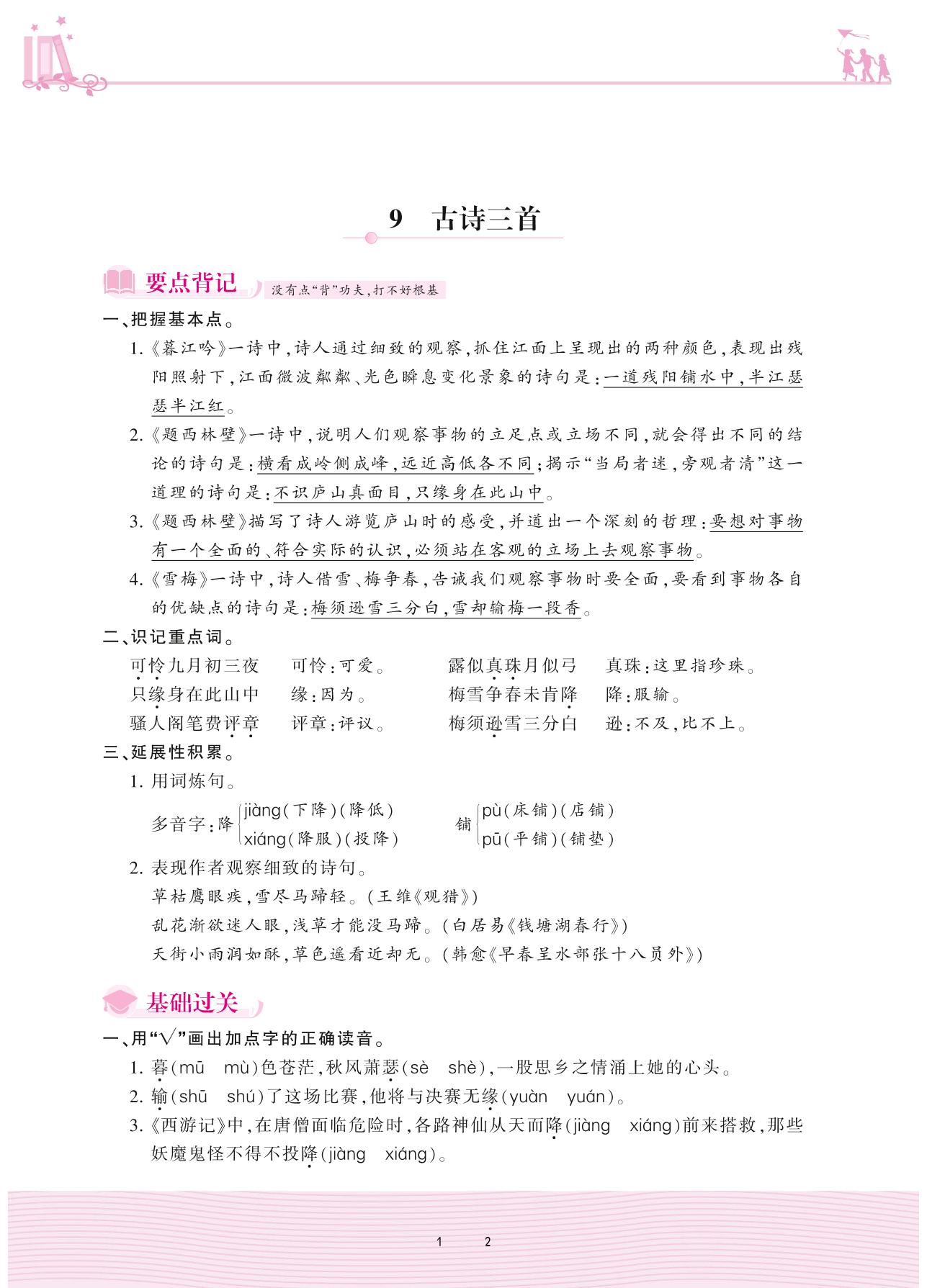 9 古诗三首

要点背记 没有点“背”功夫，打不好根基

一、把握基本点。

1.《暮江吟》一诗中，诗人通过细致的观察，抓住江面上呈现出的两种颜色，表现出残阳照射下，江面微波粼粼、光色瞬息变化景象的诗句是：一道残阳铺水中，半江瑟瑟半江红。

2.《题西林壁》一诗中，说明人们观察事物的立足点或立场不同，就会得出不同的结论的诗句是：横看成岭侧成峰，远近高低各不同；揭示“当局者迷，旁观者清”这一道理的诗句是：不识庐山真面目，只缘身在此山中。

3.《题西林壁》描写了诗人游览庐山时的感受，并道出一个深刻的哲理：要想对事物有一个全面的、符合实际的认识，必须站在客观的立场上去观察事物。

4.《雪梅》一诗中，诗人借雪、梅争春，告诫我们观察事物时要全面，要看到事物各自的优缺点的诗句是：梅须逊雪三分白，雪却输梅一段香。

二、识记重点词。

可怜九月初三夜 可怜：可爱。 露似真珠月似弓 真珠：这里指珍珠。
只缘身在此山中 缘：因为。 梅雪争春未肯降 降：服输。
骚人阁笔费评章 评章：评议。 梅须逊雪三分白 逊：不及，比不上。

三、延展性积累。

1. 用词炼句。

多音字：降 jiàng（下降）（降低） xiáng（降服）（投降）
铺 pù（床铺）（店铺） pū（平铺）（铺垫）

2. 表现作者观察细致的诗句。

草枯鹰眼疾，雪尽马蹄轻。（王维《观猎》）
乱花渐欲迷人眼，浅草才能没马蹄。（白居易《钱塘湖春行》）
天街小雨润如酥，草色遥看近却无。（韩愈《早春呈水部张十八员外》）

基础过关

一、用“√”画出加点字的正确读音。

1. 暮（mū mù）色苍茫，秋风萧瑟（sè shè），一股思乡之情涌上她的心头。
2. 输（shū shú）了这场比赛，他将与决赛无缘（yuàn yuán）。
3.《西游记》中，在唐僧面临危险时，各路神仙从天而降（jiàng xiáng）前来搭救，那些妖魔鬼怪不得不投降（jiàng xiáng）。

1 2